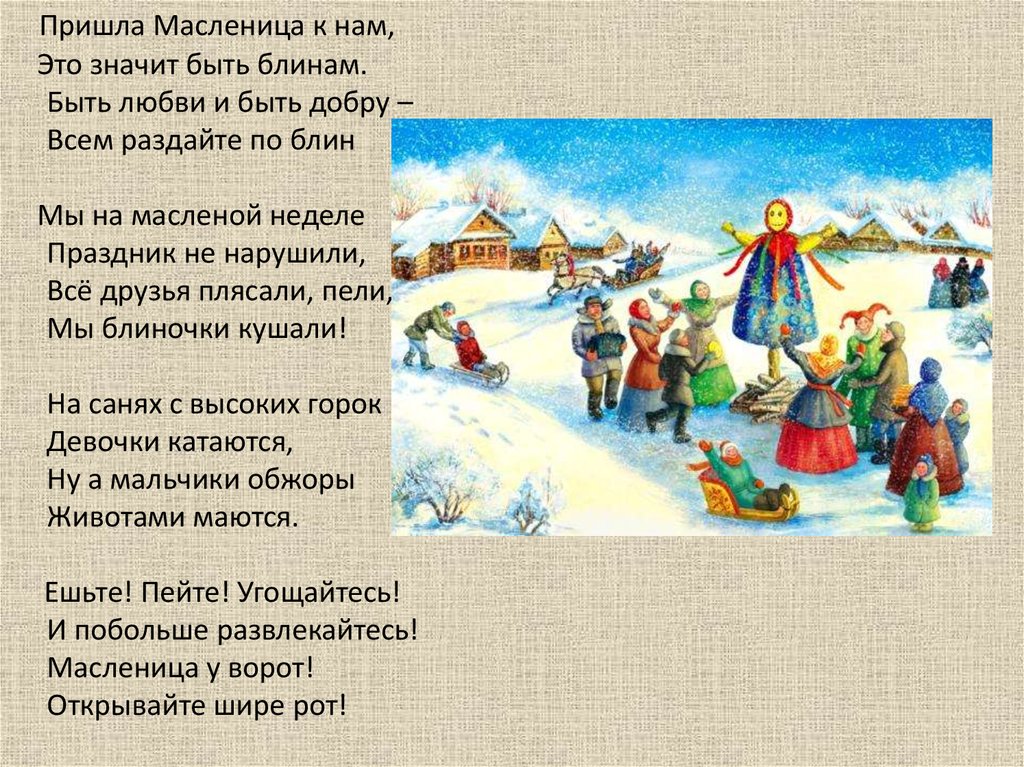 Пришла Масленица к нам,
Это значит быть блинам.
Быть любви и быть добру –
Всем раздайте по блин

Мы на масленой неделе
Праздник не нарушили,
Всё друзья плясали, пели,
Мы блиночки кушали!

На санях с высоких горок
Девочки катаются,
Ну а мальчики обжоры
Животами маются.

Ешьте! Пейте! Угощайтесь!
И побольше развлекайтесь!
Масленица у ворот!
Открывайте шире рот!